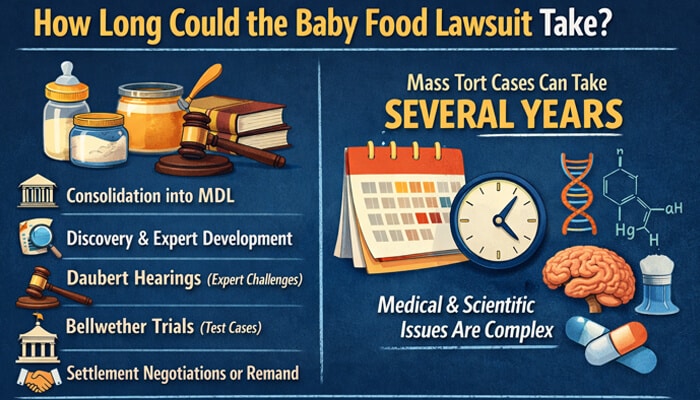 How Long Could the Baby Food Lawsuit Take?

Consolidation into MDL

Discovery & Expert Development

Daubert Hearings (Expert Challenges)

Bellwether Trials (Test Cases)

Settlement Negotiations or Remand

Mass Tort Cases Can Take

SEVERAL YEARS

n

aH

Hg

H

Medical & Scientific Issues Are Complex